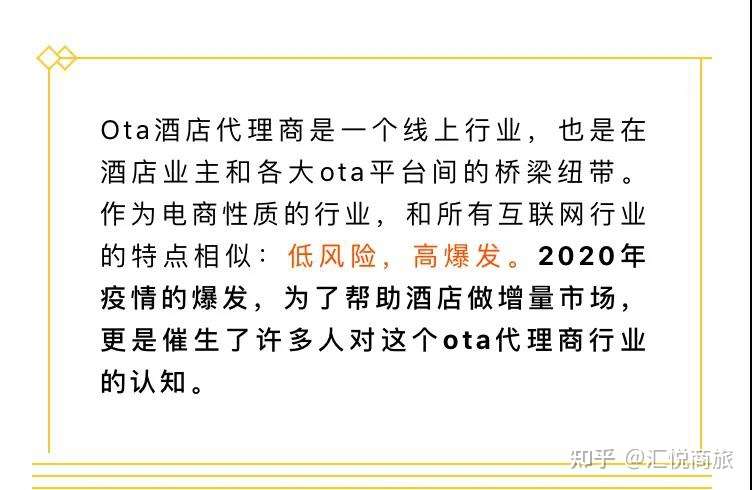 Ota酒店代理商是一个线上行业，也是在酒店业主和各大ota平台间的桥梁纽带。作为电商性质的行业，和所有互联网行业的特点相似：低风险，高爆发。2020年疫情的爆发，为了帮助酒店做增量市场，更是催生了许多人对这个ota代理商行业的认知。

知乎 @汇悦商旅